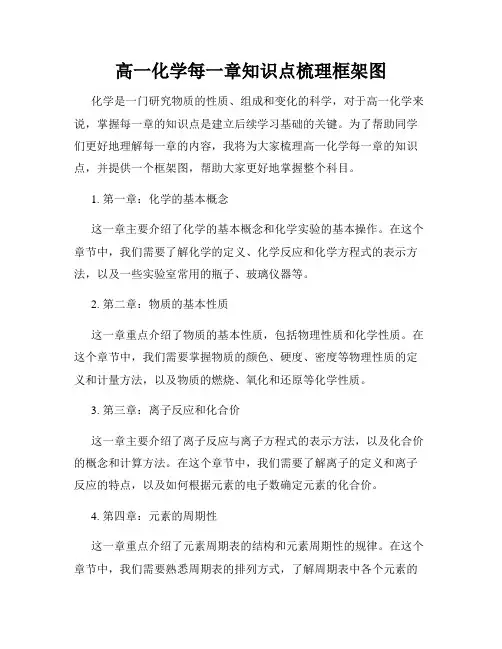 高一化学每一章知识点梳理框架图

化学是一门研究物质的性质、组成和变化的科学，对于高一化学来说，掌握每一章的知识点是建立后续学习基础的关键。为了帮助同学们更好地理解每一章的内容，我将为大家梳理高一化学每一章的知识点，并提供一个框架图，帮助大家更好地掌握整个科目。

1. 第一章：化学的基本概念

这一章主要介绍了化学的基本概念和化学实验的基本操作。在这个章节中，我们需要了解化学的定义、化学反应和化学方程式的表示方法，以及一些实验室常用的瓶子、玻璃仪器等。

2. 第二章：物质的基本性质

这一章重点介绍了物质的基本性质，包括物理性质和化学性质。在这个章节中，我们需要掌握物质的颜色、硬度、密度等物理性质的定义和计量方法，以及物质的燃烧、氧化和还原等化学性质。

3. 第三章：离子反应和化合价

这一章主要介绍了离子反应与离子方程式的表示方法，以及化合价的概念和计算方法。在这个章节中，我们需要了解离子的定义和离子反应的特点，以及如何根据元素的电子数确定元素的化合价。

4. 第四章：元素的周期性

这一章重点介绍了元素周期表的结构和元素周期性的规律。在这个章节中，我们需要熟悉周期表的排列方式，了解周期表中各个元素的